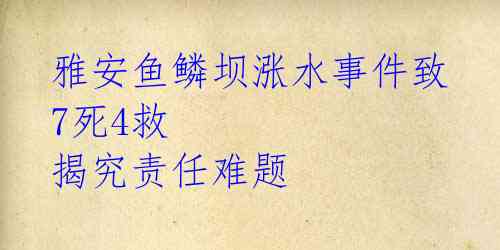 雅安鱼鳞坝涨水事件致7死4救
揭究责任难题